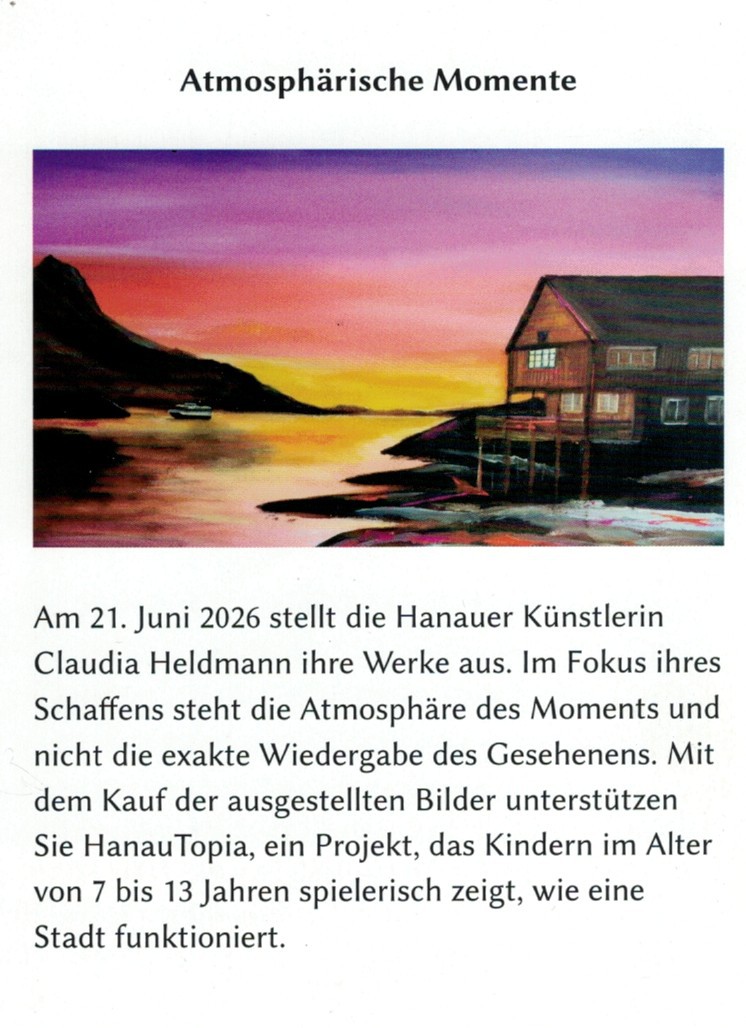 Atmosphärische Momente

Am 21. Juni 2026 stellt die Hanauer Künstlerin Claudia Heldmann ihre Werke aus. Im Fokus ihres Schaffens steht die Atmosphäre des Moments und nicht die exakte Wiedergabe des Gesehenens. Mit dem Kauf der ausgestellten Bilder unterstützen Sie HanauTopia, ein Projekt, das Kindern im Alter von 7 bis 13 Jahren spielerisch zeigt, wie eine Stadt funktioniert.